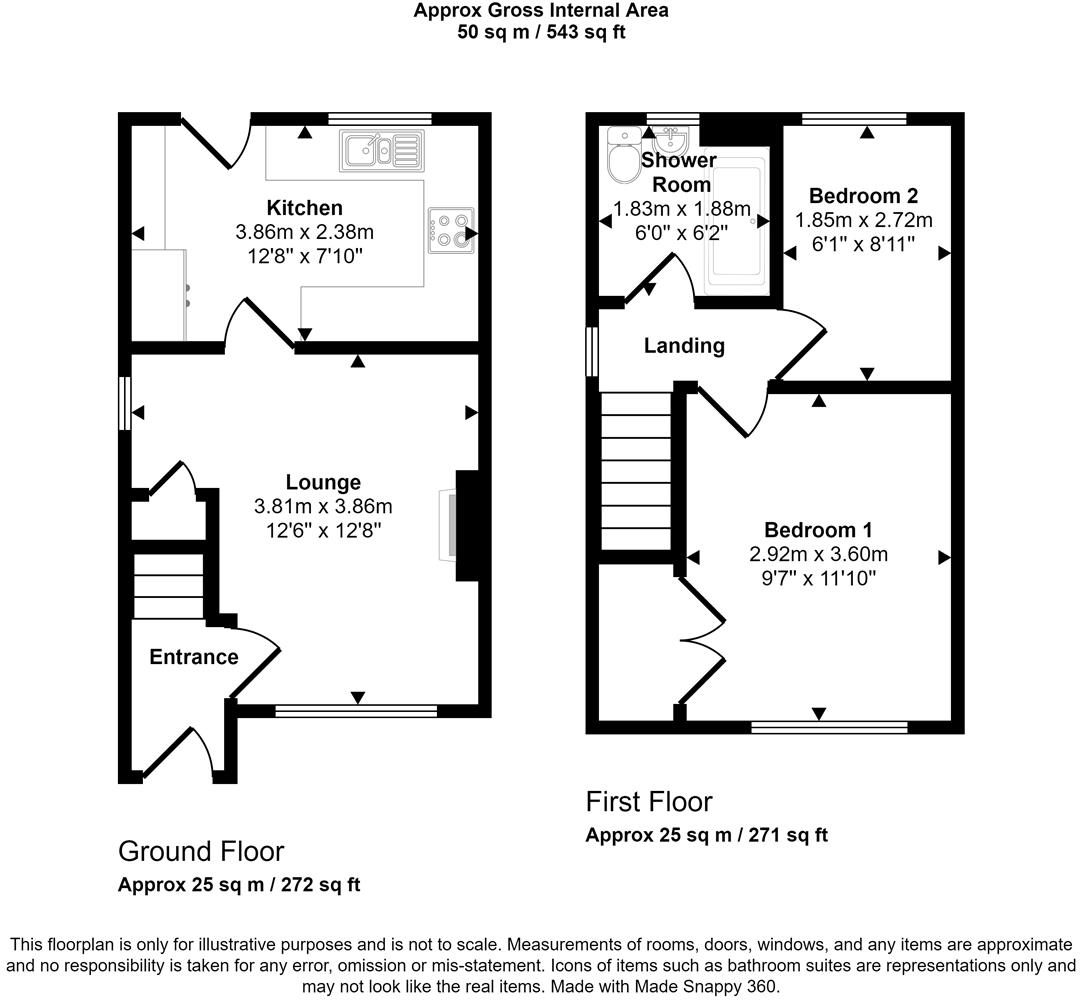 Approx Gross Internal Area
50 sq m / 543 sq ft

Kitchen
3.86m x 2.38m
12'8" x 7'10"

Lounge
3.81m x 3.86m
12'6" x 12'8"

Entrance

Ground Floor
Approx 25 sq m / 272 sq ft

Shower Room
1.83m x 1.88m
6'0" x 6'2"

Bedroom 2
1.85m x 2.72m
6'1" x 8'11"

Landing

Bedroom 1
2.92m x 3.60m
9'7" x 11'10"

First Floor
Approx 25 sq m / 271 sq ft

This floorplan is only for illustrative purposes and is not to scale. Measurements of rooms, doors, windows, and any items are approximate and no responsibility is taken for any error, omission or mis-statement. Icons of items such as bathroom suites are representations only and may not look like the real items. Made with Made Snappy 360.